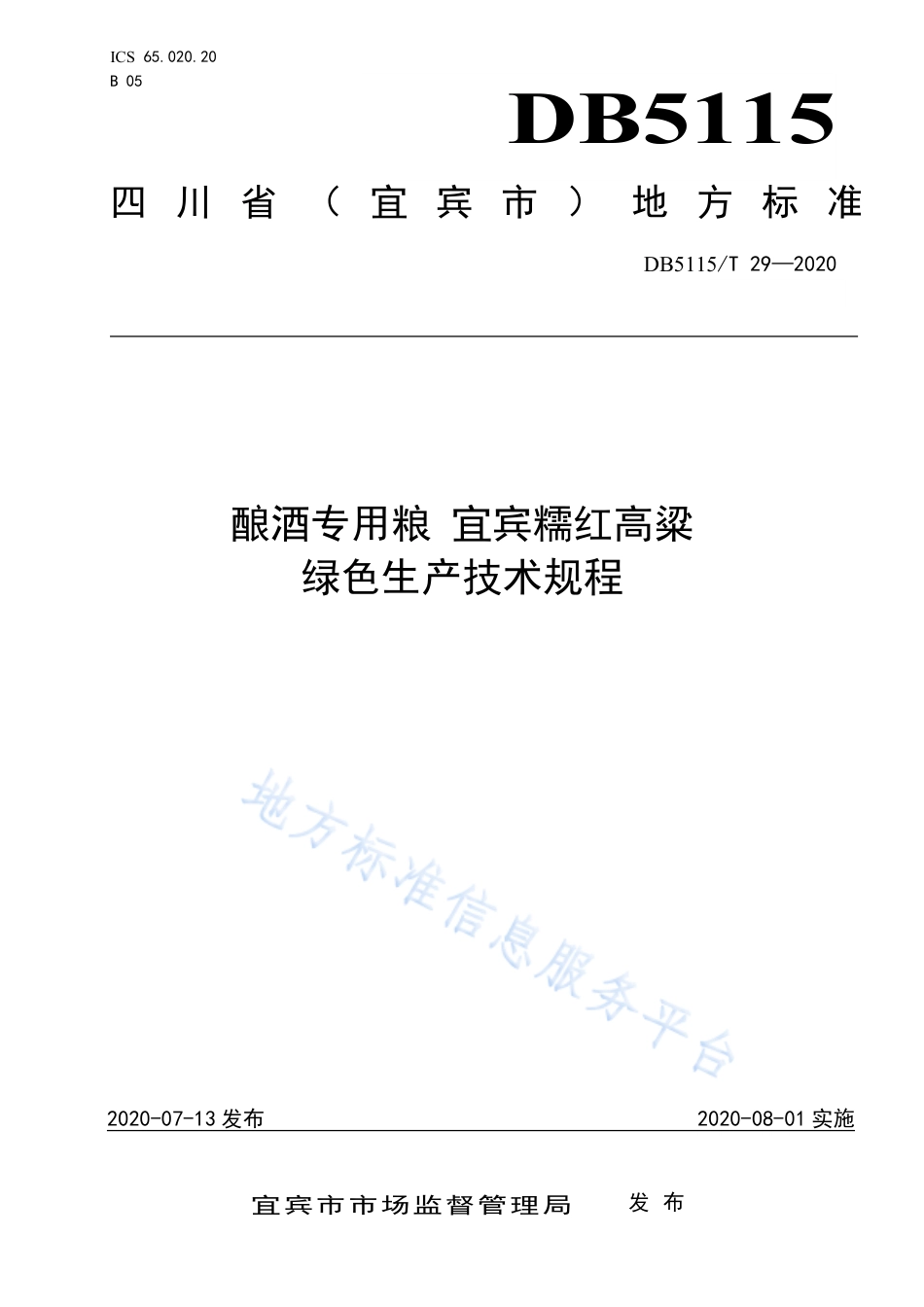 ICS 65.020.20
B 05

DB5115

四川省（宜宾市）地方标准

DB5115/T 29—2020

酿酒专用粮 宜宾糯红高粱
绿色生产技术规程

地方标准信息服务平台

2020-07-13 发布

2020-08-01 实施

宜宾市市场监督管理局 发布